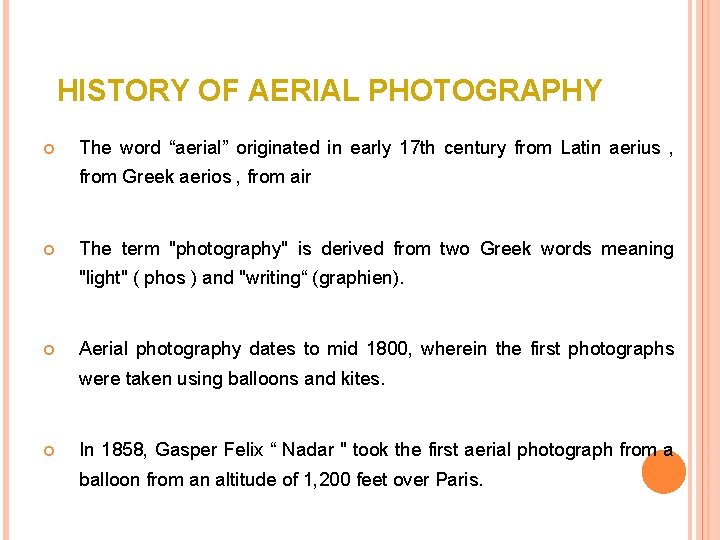 HISTORY OF AERIAL PHOTOGRAPHY

The word “aerial” originated in early 17th century from Latin aerius , from Greek aerios , from air

The term "photography" is derived from two Greek words meaning "light" ( phos ) and "writing“ (graphien).

Aerial photography dates to mid 1800, wherein the first photographs were taken using balloons and kites.

In 1858, Gasper Felix “ Nadar " took the first aerial photograph from a balloon from an altitude of 1,200 feet over Paris.